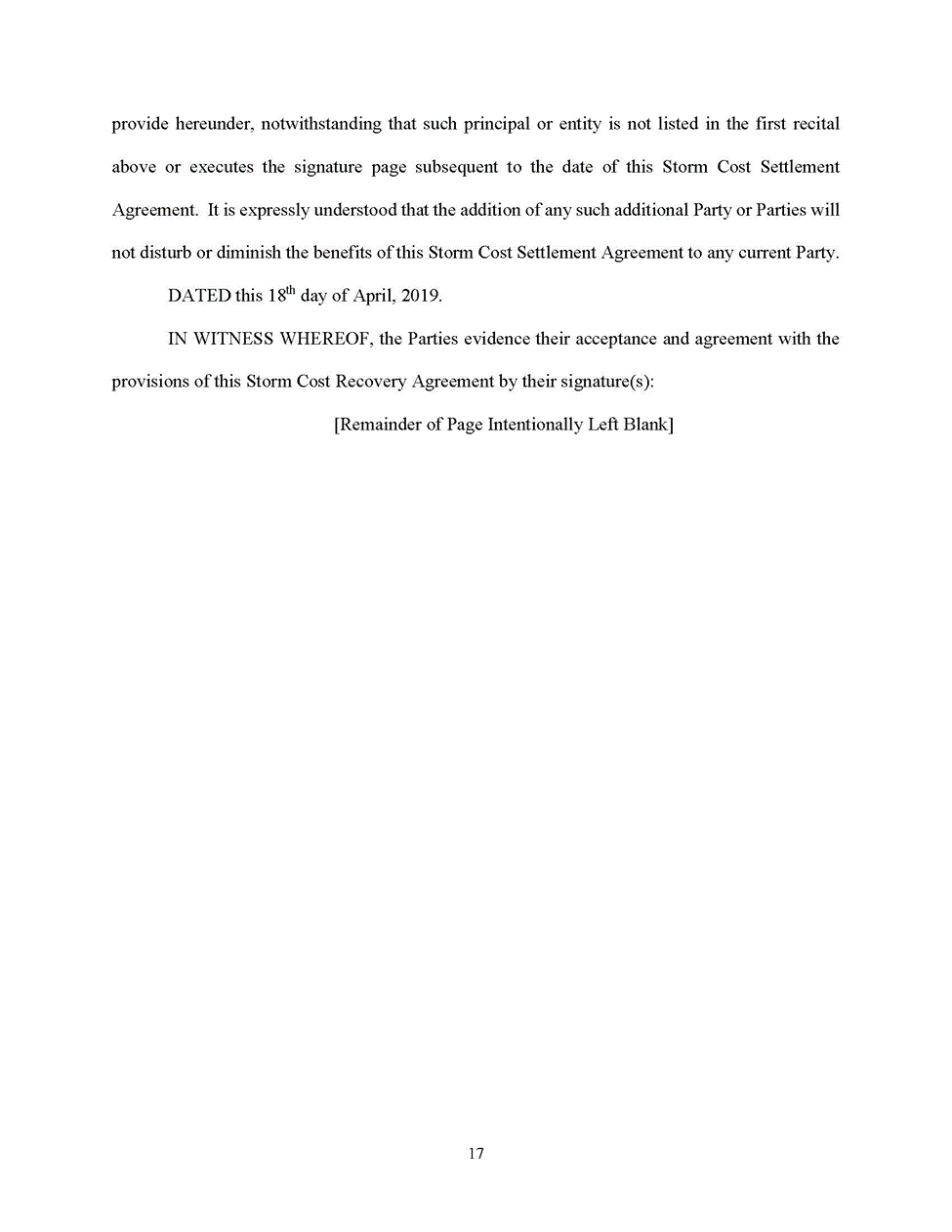 provide hereunder, notwithstanding that such principal or entity is not listed in the first recital above or executes the signature page subsequent to the date of this Storm Cost Settlement Agreement. It is expressly understood that the addition of any such additional Party or Parties will not disturb or diminish the benefits of this Storm Cost Settlement Agreement to any current Party.

DATED this 18$^{th}$ day of April, 2019.

IN WITNESS WHEREOF, the Parties evidence their acceptance and agreement with the provisions of this Storm Cost Recovery Agreement by their signature(s):

[Remainder of Page Intentionally Left Blank]

17